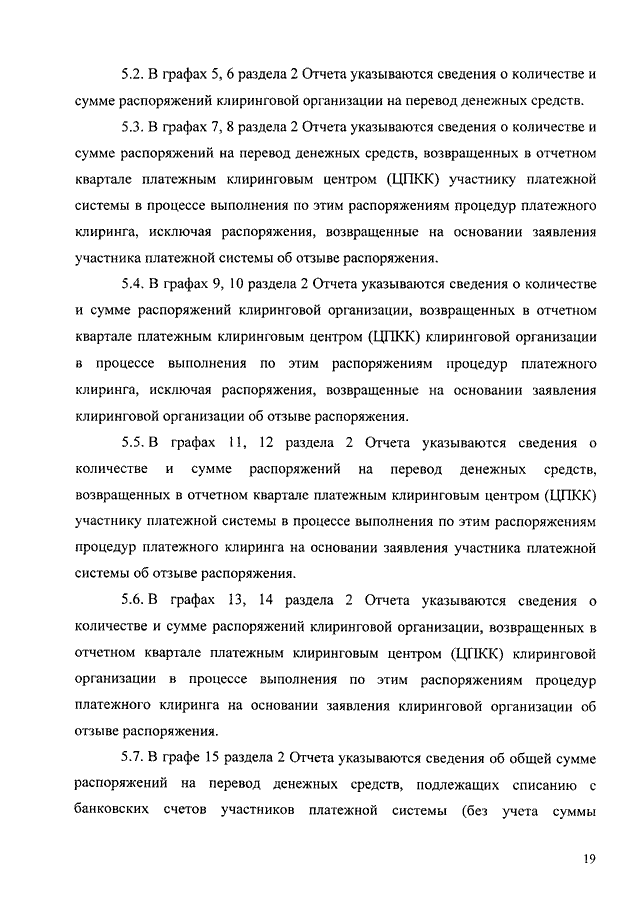 5.2. В графах 5, 6 раздела 2 Отчета указываются сведения о количестве и сумме распоряжений клиринговой организации на перевод денежных средств.

5.3. В графах 7, 8 раздела 2 Отчета указываются сведения о количестве и сумме распоряжений на перевод денежных средств, возвращенных в отчетном квартале платежным клиринговым центром (ЦПКК) участнику платежной системы в процессе выполнения по этим распоряжениям процедур платежного клиринга, исключая распоряжения, возвращенные на основании заявления участника платежной системы об отзыве распоряжения.

5.4. В графах 9, 10 раздела 2 Отчета указываются сведения о количестве и сумме распоряжений клиринговой организации, возвращенных в отчетном квартале платежным клиринговым центром (ЦПКК) клиринговой организации в процессе выполнения по этим распоряжениям процедур платежного клиринга, исключая распоряжения, возвращенные на основании заявления клиринговой организации об отзыве распоряжения.

5.5. В графах 11, 12 раздела 2 Отчета указываются сведения о количестве и сумме распоряжений на перевод денежных средств, возвращенных в отчетном квартале платежным клиринговым центром (ЦПКК) участнику платежной системы в процессе выполнения по этим распоряжениям процедур платежного клиринга на основании заявления участника платежной системы об отзыве распоряжения.

5.6. В графах 13, 14 раздела 2 Отчета указываются сведения о количестве и сумме распоряжений клиринговой организации, возвращенных в отчетном квартале платежным клиринговым центром (ЦПКК) клиринговой организации в процессе выполнения по этим распоряжениям процедур платежного клиринга на основании заявления клиринговой организации об отзыве распоряжения.

5.7. В графе 15 раздела 2 Отчета указываются сведения об общей сумме распоряжений на перевод денежных средств, подлежащих списанию с банковских счетов участников платежной системы (без учета суммы

19